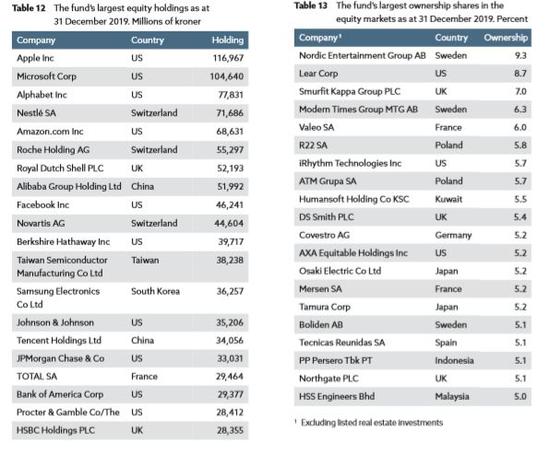 **Table 12** The fund's largest equity holdings as at 31 December 2019. Millions of kroner

| Company | Country | Holding |
|---|---|---|
| Apple Inc | US | 116,967 |
| Microsoft Corp | US | 104,640 |
| Alphabet Inc | US | 77,831 |
| Nestlé SA | Switzerland | 71,686 |
| Amazon.com Inc | US | 68,631 |
| Roche Holding AG | Switzerland | 55,297 |
| Royal Dutch Shell PLC | UK | 52,193 |
| Alibaba Group Holding Ltd | China | 51,992 |
| Facebook Inc | US | 46,241 |
| Novartis AG | Switzerland | 44,604 |
| Berkshire Hathaway Inc | US | 39,717 |
| Taiwan Semiconductor Manufacturing Co Ltd | Taiwan | 38,238 |
| Samsung Electronics Co Ltd | South Korea | 36,257 |
| Johnson & Johnson | US | 35,206 |
| Tencent Holdings Ltd | China | 34,056 |
| JPMorgan Chase & Co | US | 33,031 |
| TOTAL SA | France | 29,464 |
| Bank of America Corp | US | 29,377 |
| Procter & Gamble Co/The | US | 28,412 |
| HSBC Holdings PLC | UK | 28,355 |

**Table 13** The fund's largest ownership shares in the equity markets as at 31 December 2019. Percent

| Company¹ | Country | Ownership |
|---|---|---|
| Nordic Entertainment Group AB | Sweden | 9.3 |
| Lear Corp | US | 8.7 |
| Smurfit Kappa Group PLC | UK | 7.0 |
| Modern Times Group MTG AB | Sweden | 6.3 |
| Valeo SA | France | 6.0 |
| R22 SA | Poland | 5.8 |
| iRhythm Technologies Inc | US | 5.7 |
| ATM Grupa SA | Poland | 5.7 |
| Humansoft Holding Co KSC | Kuwait | 5.5 |
| DS Smith PLC | UK | 5.4 |
| Covestro AG | Germany | 5.2 |
| AXA Equitable Holdings Inc | US | 5.2 |
| Osaki Electric Co Ltd | Japan | 5.2 |
| Mersen SA | France | 5.2 |
| Tamura Corp | Japan | 5.2 |
| Boliden AB | Sweden | 5.1 |
| Tecnicas Reunidas SA | Spain | 5.1 |
| PP Persero Tbk PT | Indonesia | 5.1 |
| Northgate PLC | UK | 5.1 |
| HSS Engineers Bhd | Malaysia | 5.0 |

¹ Excluding listed real estate investments